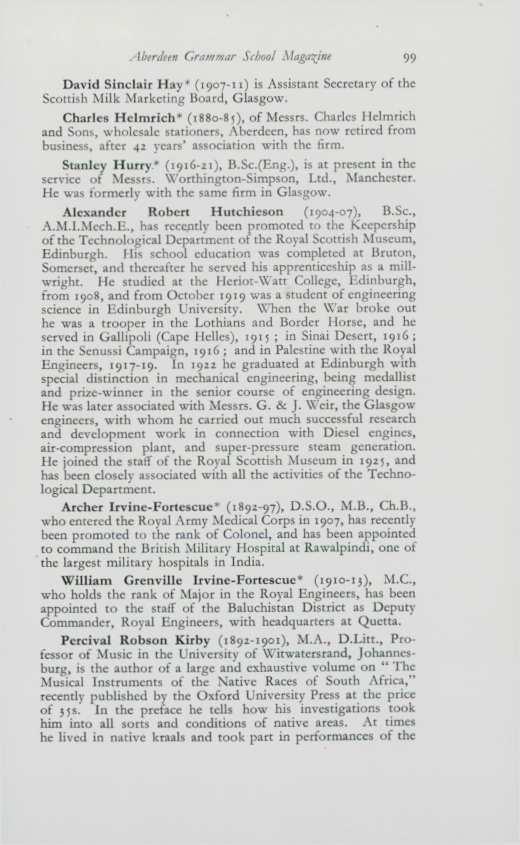 Aberdeen Grammar School Magazine 99

David Sinclair Hay* (1907-11) is Assistant Secretary of the Scottish Milk Marketing Board, Glasgow.

Charles Helmrich* (1880-85), of Messrs. Charles Helmrich and Sons, wholesale stationers, Aberdeen, has now retired from business, after 42 years' association with the firm.

Stanley Hurry* (1916-21), B.Sc.(Eng.), is at present in the service of Messrs. Worthington-Simpson, Ltd., Manchester. He was formerly with the same firm in Glasgow.

Alexander Robert Hutchieson (1904-07), B.Sc., A.M.I.Mech.E., has recently been promoted to the Keepership of the Technological Department of the Royal Scottish Museum, Edinburgh. His school education was completed at Bruton, Somerset, and thereafter he served his apprenticeship as a millwright. He studied at the Heriot-Watt College, Edinburgh, from 1908, and from October 1919 was a student of engineering science in Edinburgh University. When the War broke out he was a trooper in the Lothians and Border Horse, and he served in Gallipoli (Cape Helles), 1915; in Sinai Desert, 1916; in the Senussi Campaign, 1916; and in Palestine with the Royal Engineers, 1917-19. In 1922 he graduated at Edinburgh with special distinction in mechanical engineering, being medallist and prize-winner in the senior course of engineering design. He was later associated with Messrs. G. & J. Weir, the Glasgow engineers, with whom he carried out much successful research and development work in connection with Diesel engines, air-compression plant, and super-pressure steam generation. He joined the staff of the Royal Scottish Museum in 1925, and has been closely associated with all the activities of the Technological Department.

Archer Irvine-Fortescue* (1892-97), D.S.O., M.B., Ch.B., who entered the Royal Army Medical Corps in 1907, has recently been promoted to the rank of Colonel, and has been appointed to command the British Military Hospital at Rawalpindi, one of the largest military hospitals in India.

William Grenville Irvine-Fortescue* (1910-13), M.C., who holds the rank of Major in the Royal Engineers, has been appointed to the staff of the Baluchistan District as Deputy Commander, Royal Engineers, with headquarters at Quetta.

Percival Robson Kirby (1892-1901), M.A., D.Litt., Professor of Music in the University of Witwatersrand, Johannesburg, is the author of a large and exhaustive volume on "The Musical Instruments of the Native Races of South Africa," recently published by the Oxford University Press at the price of 35s. In the preface he tells how his investigations took him into all sorts and conditions of native areas. At times he lived in native kraals and took part in performances of the